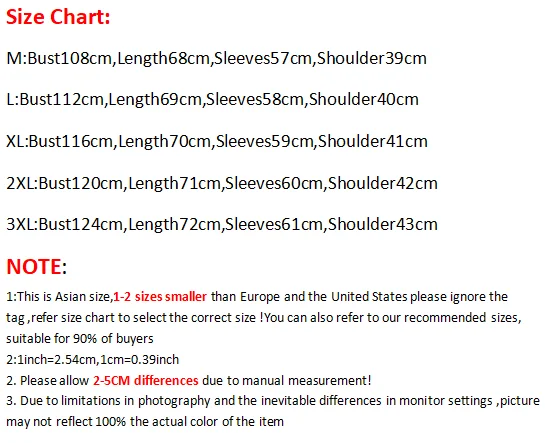 Size Chart:

M:Bust108cm,Length68cm,Sleeves57cm,Shoulder39cm

L:Bust112cm,Length69cm,Sleeves58cm,Shoulder40cm

XL:Bust116cm,Length70cm,Sleeves59cm,Shoulder41cm

2XL:Bust120cm,Length71cm,Sleeves60cm,Shoulder42cm

3XL:Bust124cm,Length72cm,Sleeves61cm,Shoulder43cm

NOTE:

1:This is Asian size,1-2 sizes smaller than Europe and the United States please ignore the tag ,refer size chart to select the correct size !You can also refer to our recommended sizes, suitable for 90% of buyers
2:1inch=2.54cm,1cm=0.39inch
2. Please allow 2-5CM differences due to manual measurement!
3. Due to limitations in photography and the inevitable differences in monitor settings ,picture may not reflect 100% the actual color of the item